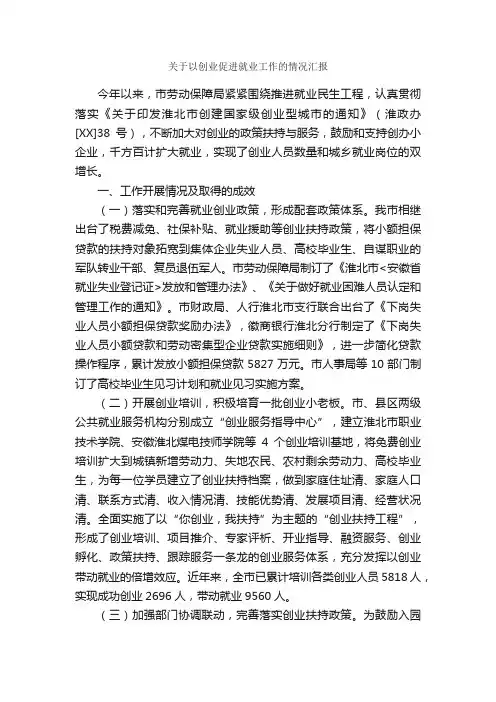 关于以创业促进就业工作的情况汇报

今年以来，市劳动保障局紧紧围绕推进就业民生工程，认真贯彻落实《关于印发淮北市创建国家级创业型城市的通知》（淮政办[XX]38 号），不断加大对创业的政策扶持与服务，鼓励和支持创办小企业，千方百计扩大就业，实现了创业人员数量和城乡就业岗位的双增长。

一、工作开展情况及取得的成效

（一）落实和完善就业创业政策，形成配套政策体系。我市相继出台了税费减免、社保补贴、就业援助等创业扶持政策，将小额担保贷款的扶持对象拓宽到集体企业失业人员、高校毕业生、自谋职业的军队转业干部、复员退伍军人。市劳动保障局制订了《淮北市<安徽省就业失业登记证>发放和管理办法》、《关于做好就业困难人员认定和管理工作的通知》。市财政局、人行淮北市支行联合出台了《下岗失业人员小额担保贷款奖励办法》，徽商银行淮北分行制定了《下岗失业人员小额贷款和劳动密集型企业贷款实施细则》，进一步简化贷款操作程序，累计发放小额担保贷款 5827 万元。市人事局等 10 部门制订了高校毕业生见习计划和就业见习实施方案。

（二）开展创业培训，积极培育一批创业小老板。市、县区两级公共就业服务机构分别成立“创业服务指导中心”，建立淮北市职业技术学院、安徽淮北煤电技师学院等 4 个创业培训基地，将免费创业培训扩大到城镇新增劳动力、失地农民、农村剩余劳动力、高校毕业生，为每一位学员建立了创业扶持档案，做到家庭住址清、家庭人口清、联系方式清、收入情况清、技能优势清、发展项目清、经营状况清。全面实施了以“你创业，我扶持”为主题的“创业扶持工程”，形成了创业培训、项目推介、专家评析、开业指导、融资服务、创业孵化、政策扶持、跟踪服务一条龙的创业服务体系，充分发挥以创业带动就业的倍增效应。近年来，全市已累计培训各类创业人员 5818 人，实现成功创业 2696 人，带动就业 9560 人。

（三）加强部门协调联动，完善落实创业扶持政策。为鼓励入园